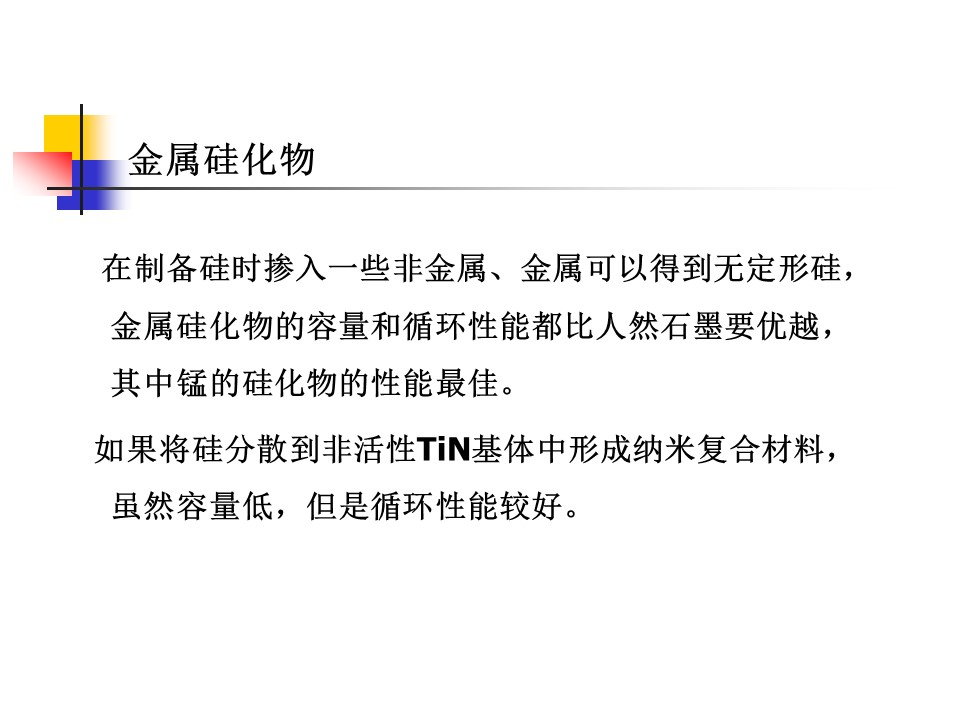 金属硅化物

在制备硅时掺入一些非金属、金属可以得到无定形硅，金属硅化物的容量和循环性能都比人然石墨要优越，其中锰的硅化物的性能最佳。

如果将硅分散到非活性TiN基体中形成纳米复合材料，虽然容量低，但是循环性能较好。